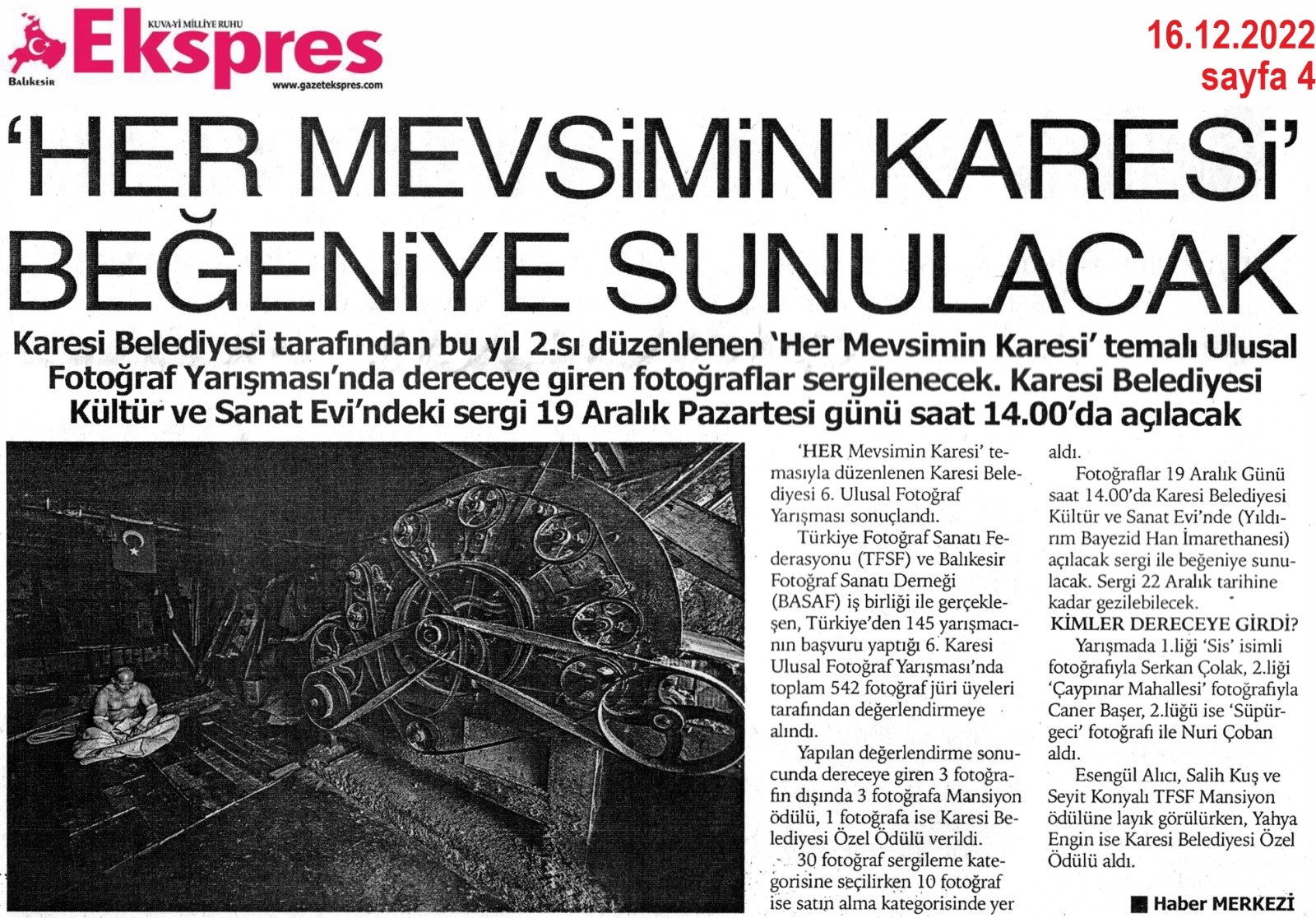 KUVA-Yİ MİLLİYE RUHU
Ekspres
Balıkesir
www.gazeteekspres.com

16.12.2022
sayfa 4

'HER MEVSİMİN KARESİ' BEĞENİYE SUNULACAK

Karesi Belediyesi tarafından bu yıl 2.sı düzenlenen 'Her Mevsimin Karesi' temalı Ulusal Fotoğraf Yarışması'nda dereceye giren fotoğraflar sergilenecek. Karesi Belediyesi Kültür ve Sanat Evi'ndeki sergi 19 Aralık Pazartesi günü saat 14.00'da açılacak

'HER Mevsimin Karesi' temasıyla düzenlenen Karesi Belediyesi 6. Ulusal Fotoğraf Yarışması sonuçlandı.

Türkiye Fotoğraf Sanatı Federasyonu (TFSF) ve Balıkesir Fotoğraf Sanatı Derneği (BASAF) iş birliği ile gerçekleşen, Türkiye'den 145 yarışmacının başvuru yaptığı 6. Karesi Ulusal Fotoğraf Yarışması'nda toplam 542 fotoğraf jüri üyeleri tarafından değerlendirmeye alındı.

Yapılan değerlendirme sonucunda dereceye giren 3 fotoğrafın dışında 3 fotoğrafa Mansiyon ödülü, 1 fotoğrafa ise Karesi Belediyesi Özel Ödülü verildi.

30 fotoğraf sergileme kategorisine seçilirken 10 fotoğraf ise satın alma kategorisinde yer aldı.

Fotoğraflar 19 Aralık Günü saat 14.00'da Karesi Belediyesi Kültür ve Sanat Evi'nde (Yıldırım Bayezid Han İmarethanesi) açılacak sergi ile beğeniye sunulacak. Sergi 22 Aralık tarihine kadar gezilebilecek.

KİMLER DERECEYE GİRDİ?

Yarışmada 1.liği 'Sis' isimli fotoğrafıyla Serkan Çolak, 2.liği 'Çaypınar Mahallesi' fotoğrafıyla Caner Başer, 2.lüğü ise 'Süpürgeci' fotoğrafı ile Nuri Çoban aldı.

Esengül Alıcı, Salih Kuş ve Seyit Konyalı TFSF Mansiyon ödülüne layık görülürken, Yahya Engin ise Karesi Belediyesi Özel Ödülü aldı.

Haber MERKEZİ